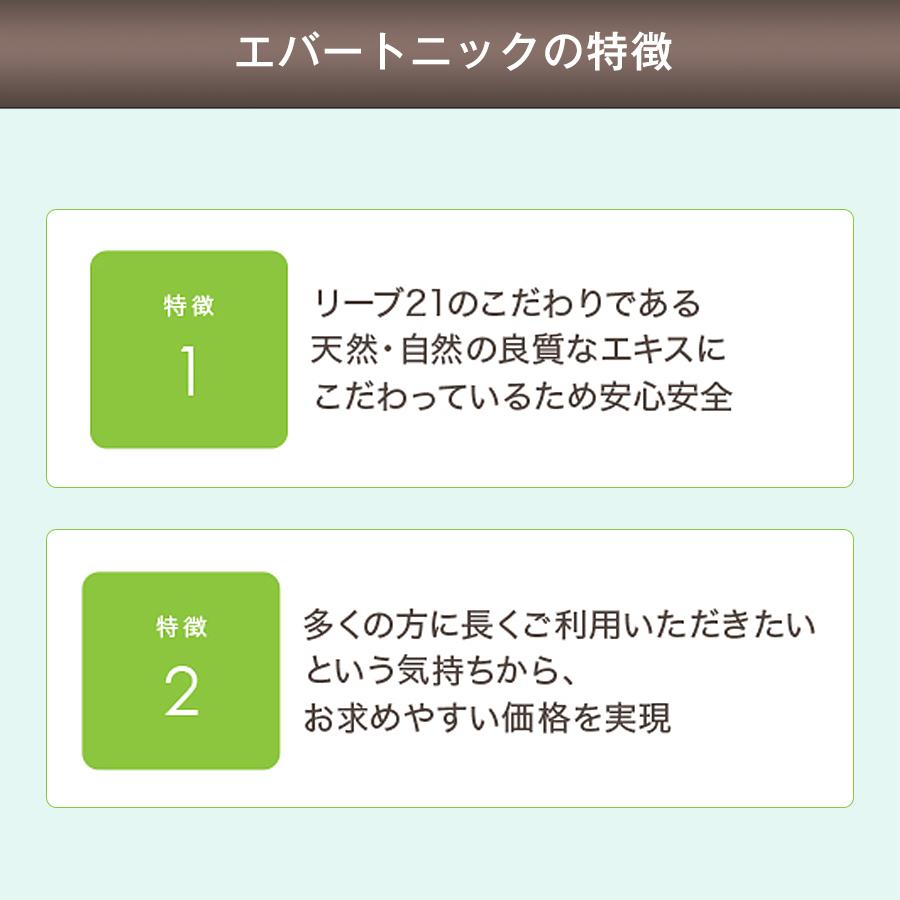 エバートニックの特徴

特徴
1

リーブ21のこだわりである
天然・自然の良質なエキスに
こだわっているため安心安全

特徴
2

多くの方に長くご利用いただきたい
という気持ちから、
お求めやすい価格を実現